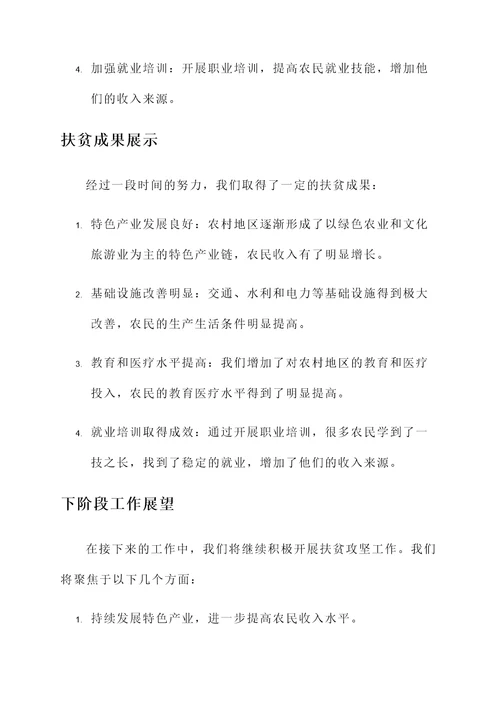 4. 加强就业培训：开展职业培训，提高农民就业技能，增加他们的收入来源。

扶贫成果展示

经过一段时间的努力，我们取得了一定的扶贫成果：

1. 特色产业发展良好：农村地区逐渐形成了以绿色农业和文化旅游业为主的特色产业链，农民收入有了明显增长。

2. 基础设施改善明显：交通、水利和电力等基础设施得到极大改善，农民的生产生活条件明显提高。

3. 教育和医疗水平提高：我们增加了对农村地区的教育和医疗投入，农民的教育医疗水平得到了明显提高。

4. 就业培训取得成效：通过开展职业培训，很多农民学到了一技之长，找到了稳定的就业，增加了他们的收入来源。

下阶段工作展望

在接下来的工作中，我们将继续积极开展扶贫攻坚工作。我们将聚焦于以下几个方面：

1. 持续发展特色产业，进一步提高农民收入水平。